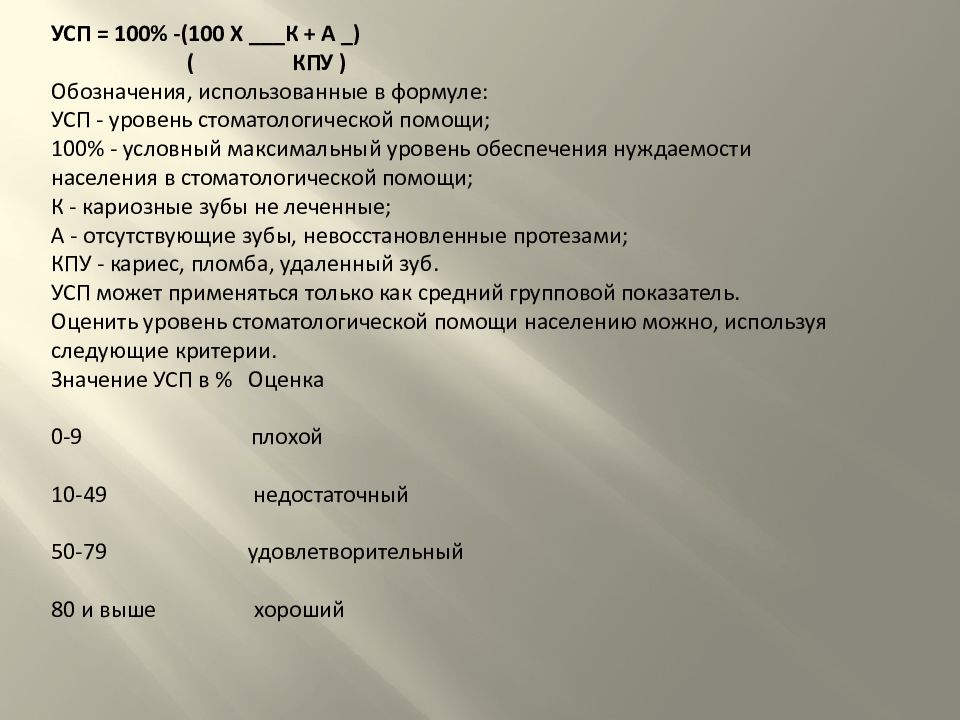 УСП = 100% -(100 Х ___К + А _)
( КПУ )

Обозначения, использованные в формуле:
УСП - уровень стоматологической помощи;
100% - условный максимальный уровень обеспечения нуждаемости населения в стоматологической помощи;
К - кариозные зубы не леченные;
А - отсутствующие зубы, невосстановленные протезами;
КПУ - кариес, пломба, удаленный зуб.
УСП может применяться только как средний групповой показатель.
Оценить уровень стоматологической помощи населению можно, используя следующие критерии.

| Значение УСП в % | Оценка |
|---|---|
| 0-9 | плохой |
| 10-49 | недостаточный |
| 50-79 | удовлетворительный |
| 80 и выше | хороший |